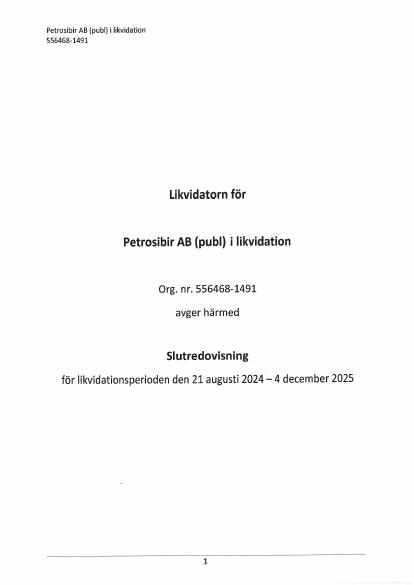 Petrosibir AB (publ) i likvidation
556468-1491

Likvidatorn för

Petrosibir AB (publ) i likvidation

Org. nr. 556468-1491

avger härmed

Slutredovisning

för likvidationsperioden den 21 augusti 2024 – 4 december 2025

1